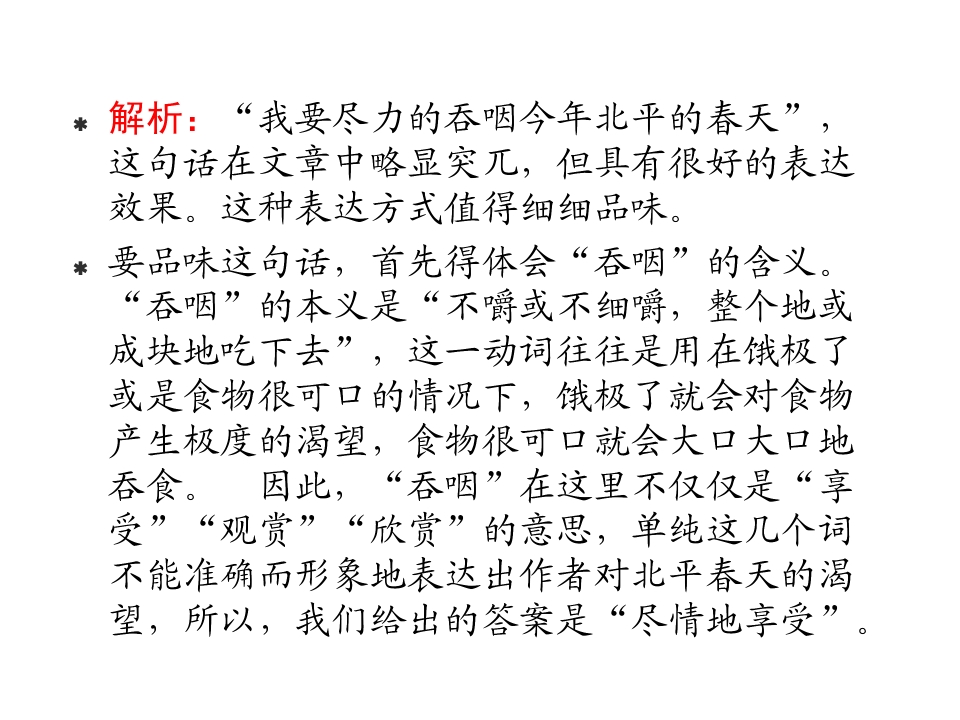 * 解析：“我要尽力的吞咽今年北平的春天”，这句话在文章中略显突兀，但具有很好的表达效果。这种表达方式值得细细品味。

* 要品味这句话，首先得体会“吞咽”的含义。“吞咽”的本义是“不嚼或不细嚼，整个地或成块地吃下去”，这一动词往往是用在饿极了或是食物很可口的情况下，饿极了就会对食物产生极度的渴望，食物很可口就会大口大口地吞食。 因此，“吞咽”在这里不仅仅是“享受”“观赏”“欣赏”的意思，单纯这几个词不能准确而形象地表达出作者对北平春天的渴望，所以，我们给出的答案是“尽情地享受”。